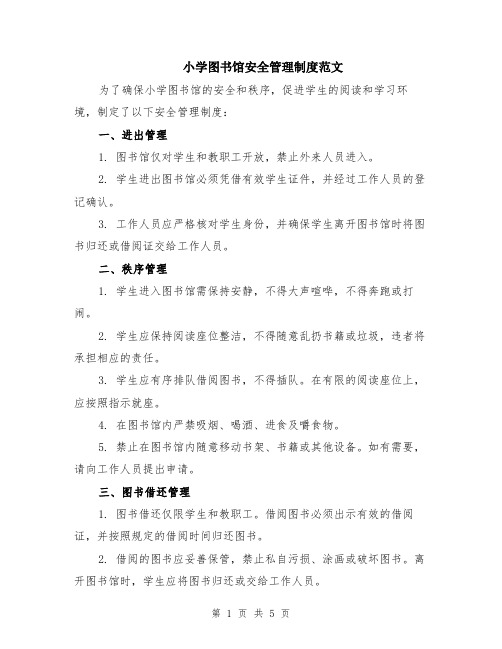 小学图书馆安全管理制度范文

为了确保小学图书馆的安全和秩序，促进学生的阅读和学习环境，制定了以下安全管理制度：

一、进出管理

1. 图书馆仅对学生和教职工开放，禁止外来人员进入。

2. 学生进出图书馆必须凭借有效学生证件，并经过工作人员的登记确认。

3. 工作人员应严格核对学生身份，并确保学生离开图书馆时将图书归还或借阅证交给工作人员。

二、秩序管理

1. 学生进入图书馆需保持安静，不得大声喧哗，不得奔跑或打闹。

2. 学生应保持阅读座位整洁，不得随意乱扔书籍或垃圾，违者将承担相应的责任。

3. 学生应有序排队借阅图书，不得插队。在有限的阅读座位上，应按照指示就座。

4. 在图书馆内严禁吸烟、喝酒、进食及嚼食物。

5. 禁止在图书馆内随意移动书架、书籍或其他设备。如有需要，请向工作人员提出申请。

三、图书借还管理

1. 图书借还仅限学生和教职工。借阅图书必须出示有效的借阅证，并按照规定的借阅时间归还图书。

2. 借阅的图书应妥善保管，禁止私自污损、涂画或破坏图书。离开图书馆时，学生应将图书归还或交给工作人员。

第 1 页 共 5 页